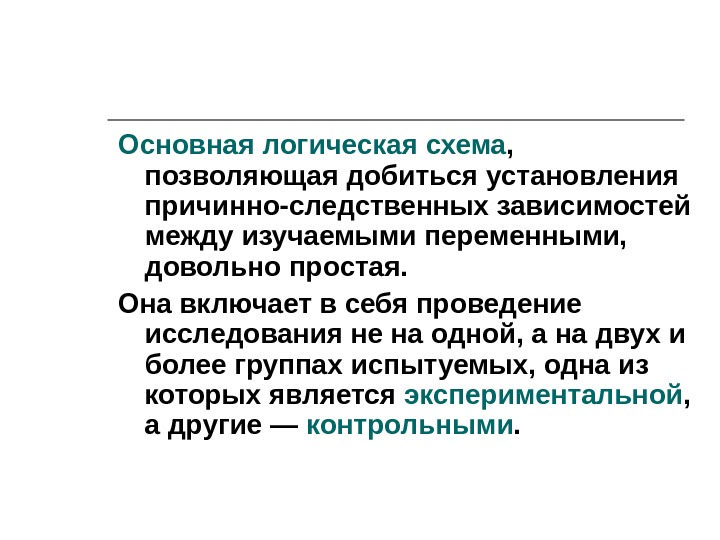 Основная логическая схема, позволяющая добиться установления причинно-следственных зависимостей между изучаемыми переменными, довольно простая.

Она включает в себя проведение исследования не на одной, а на двух и более группах испытуемых, одна из которых является экспериментальной, а другие — контрольными.